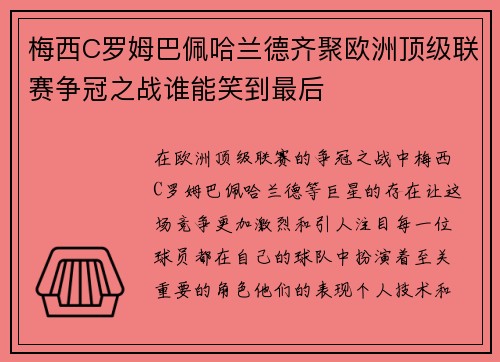 梅西C罗姆巴佩哈兰德齐聚欧洲顶级联赛争冠之战谁能笑到最后

在欧洲顶级联赛的争冠之战中梅西C罗姆巴佩哈兰德等巨星的存在让这场竞争更加激烈和引人注目每一位球员都在自己的球队中扮演着至关重要的角色他们的表现个人技术和